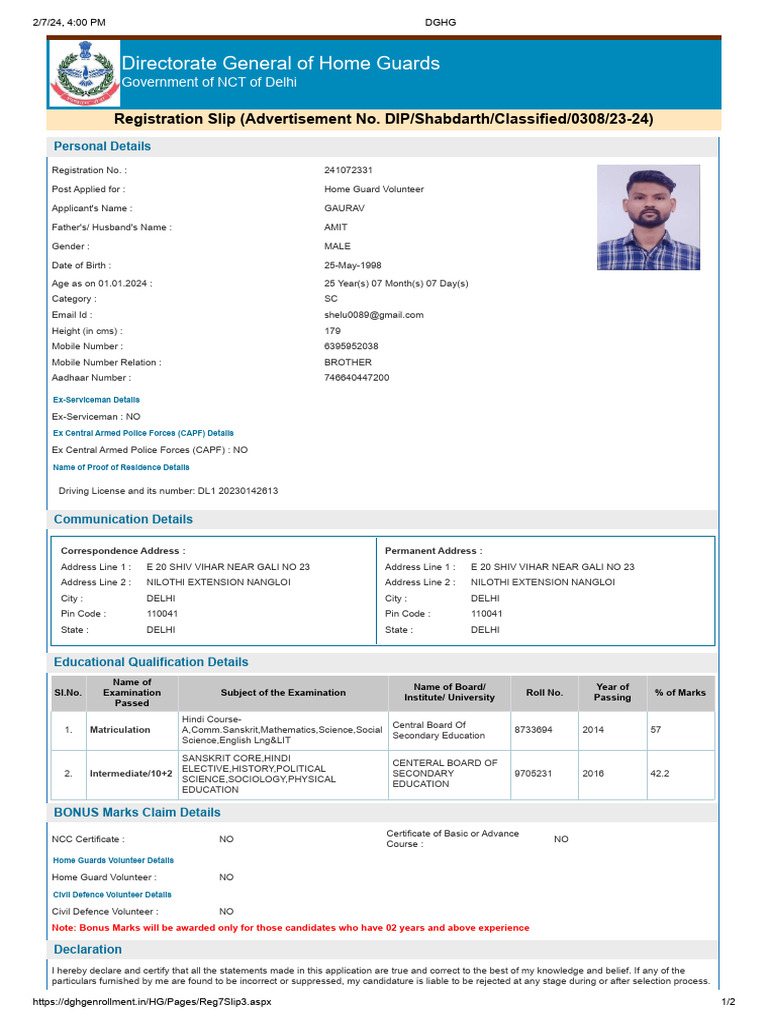 2/7/24, 4:00 PM DGHG

Directorate General of Home Guards
Government of NCT of Delhi

Registration Slip (Advertisement No. DIP/Shabdarth/Classified/0308/23-24)

Personal Details

Registration No. : 241072331
Post Applied for : Home Guard Volunteer
Applicant's Name : GAURAV
Father's/ Husband's Name : AMIT
Gender : MALE
Date of Birth : 25-May-1998
Age as on 01.01.2024 : 25 Year(s) 07 Month(s) 07 Day(s)
Category : SC
Email Id : shelu0089@gmail.com
Height (in cms) : 179
Mobile Number : 6395952038
Mobile Number Relation : BROTHER
Aadhaar Number : 746640447200

Ex-Serviceman Details
Ex-Serviceman : NO
Ex Central Armed Police Forces (CAPF) Details
Ex Central Armed Police Forces (CAPF) : NO
Name of Proof of Residence Details
Driving License and its number: DL1 20230142613

Communication Details

Correspondence Address :
Address Line 1 : E 20 SHIV VIHAR NEAR GALI NO 23
Address Line 2 : NILOTHI EXTENSION NANGLOI
City : DELHI
Pin Code : 110041
State : DELHI

Permanent Address :
Address Line 1 : E 20 SHIV VIHAR NEAR GALI NO 23
Address Line 2 : NILOTHI EXTENSION NANGLOI
City : DELHI
Pin Code : 110041
State : DELHI

Educational Qualification Details

| Sl.No. | Name of Examination Passed | Subject of the Examination | Name of Board/ Institute/ University | Roll No. | Year of Passing | % of Marks |
|---|---|---|---|---|---|---|
| 1. | Matriculation | Hindi Course-A,Comm.Sanskrit,Mathematics,Science,Social Science,English Lng&LIT | Central Board Of Secondary Education | 8733694 | 2014 | 57 |
| 2. | Intermediate/10+2 | SANSKRIT CORE,HINDI ELECTIVE,HISTORY,POLITICAL SCIENCE,SOCIOLOGY,PHYSICAL EDUCATION | CENTERAL BOARD OF SECONDARY EDUCATION | 9705231 | 2016 | 42.2 |

BONUS Marks Claim Details

NCC Certificate : NO
Certificate of Basic or Advance Course : NO
Home Guards Volunteer Details
Home Guard Volunteer : NO
Civil Defence Volunteer Details
Civil Defence Volunteer : NO
Note: Bonus Marks will be awarded only for those candidates who have 02 years and above experience

Declaration

I hereby declare and certify that all the statements made in this application are true and correct to the best of my knowledge and belief. If any of the particulars furnished by me are found to be incorrect or suppressed, my candidature is liable to be rejected at any stage during or after selection process.

https://dghgenrollment.in/HG/Pages/Reg7Slip3.aspx 1/2